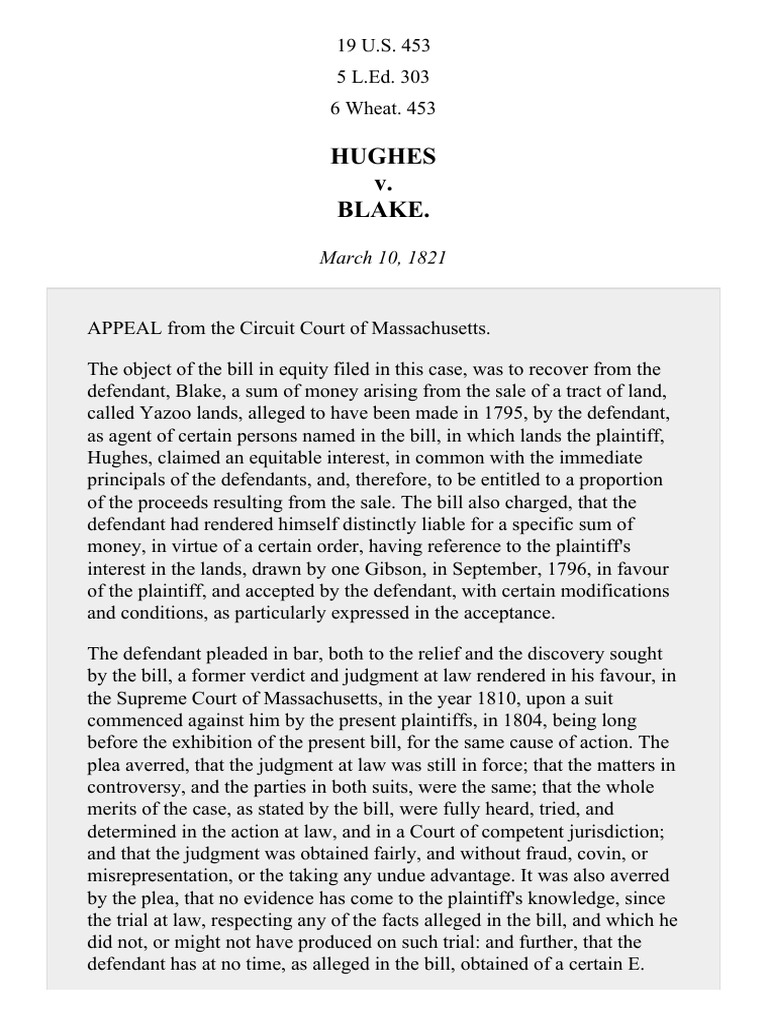 19 U.S. 453
5 L.Ed. 303
6 Wheat. 453

HUGHES
v.
BLAKE.

March 10, 1821

APPEAL from the Circuit Court of Massachusetts.

The object of the bill in equity filed in this case, was to recover from the defendant, Blake, a sum of money arising from the sale of a tract of land, called Yazoo lands, alleged to have been made in 1795, by the defendant, as agent of certain persons named in the bill, in which lands the plaintiff, Hughes, claimed an equitable interest, in common with the immediate principals of the defendants, and, therefore, to be entitled to a proportion of the proceeds resulting from the sale. The bill also charged, that the defendant had rendered himself distinctly liable for a specific sum of money, in virtue of a certain order, having reference to the plaintiff's interest in the lands, drawn by one Gibson, in September, 1796, in favour of the plaintiff, and accepted by the defendant, with certain modifications and conditions, as particularly expressed in the acceptance.

The defendant pleaded in bar, both to the relief and the discovery sought by the bill, a former verdict and judgment at law rendered in his favour, in the Supreme Court of Massachusetts, in the year 1810, upon a suit commenced against him by the present plaintiffs, in 1804, being long before the exhibition of the present bill, for the same cause of action. The plea averred, that the judgment at law was still in force; that the matters in controversy, and the parties in both suits, were the same; that the whole merits of the case, as stated by the bill, were fully heard, tried, and determined in the action at law, and in a Court of competent jurisdiction; and that the judgment was obtained fairly, and without fraud, covin, or misrepresentation, or the taking any undue advantage. It was also averred by the plea, that no evidence has come to the plaintiff's knowledge, since the trial at law, respecting any of the facts alleged in the bill, and which he did not, or might not have produced on such trial: and further, that the defendant has at no time, as alleged in the bill, obtained of a certain E.